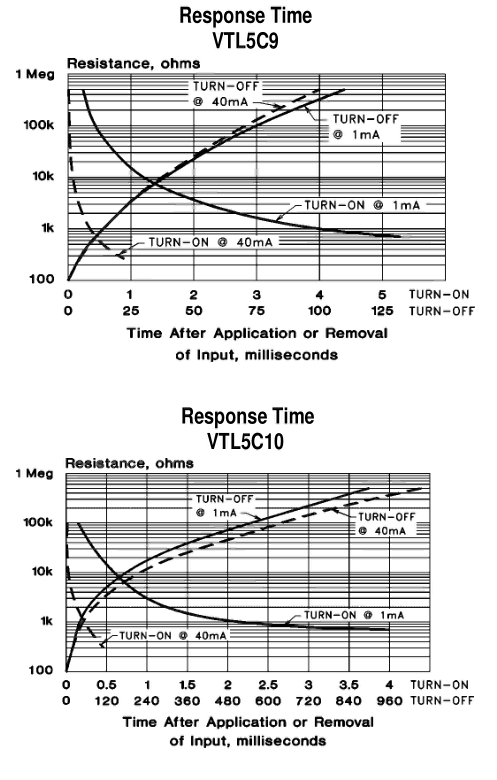 Response Time
VTL5C9

Resistance, ohms

1 Meg
100k
10k
1k
100

TURN-OFF @ 40mA
TURN-OFF @ 1mA
TURN-ON @ 1mA
TURN-ON @ 40mA

0 1 2 3 4 5 TURN-ON
0 25 50 75 100 125 TURN-OFF

Time After Application or Removal of Input, milliseconds

Response Time
VTL5C10

Resistance, ohms

1 Meg
100k
10k
1k
100

TURN-OFF @ 1mA
TURN-OFF @ 40mA
TURN-ON @ 1mA
TURN-ON @ 40mA

0 0.5 1 1.5 2 2.5 3 3.5 4 TURN-ON
0 120 240 360 480 600 720 840 960 TURN-OFF

Time After Application or Removal of Input, milliseconds